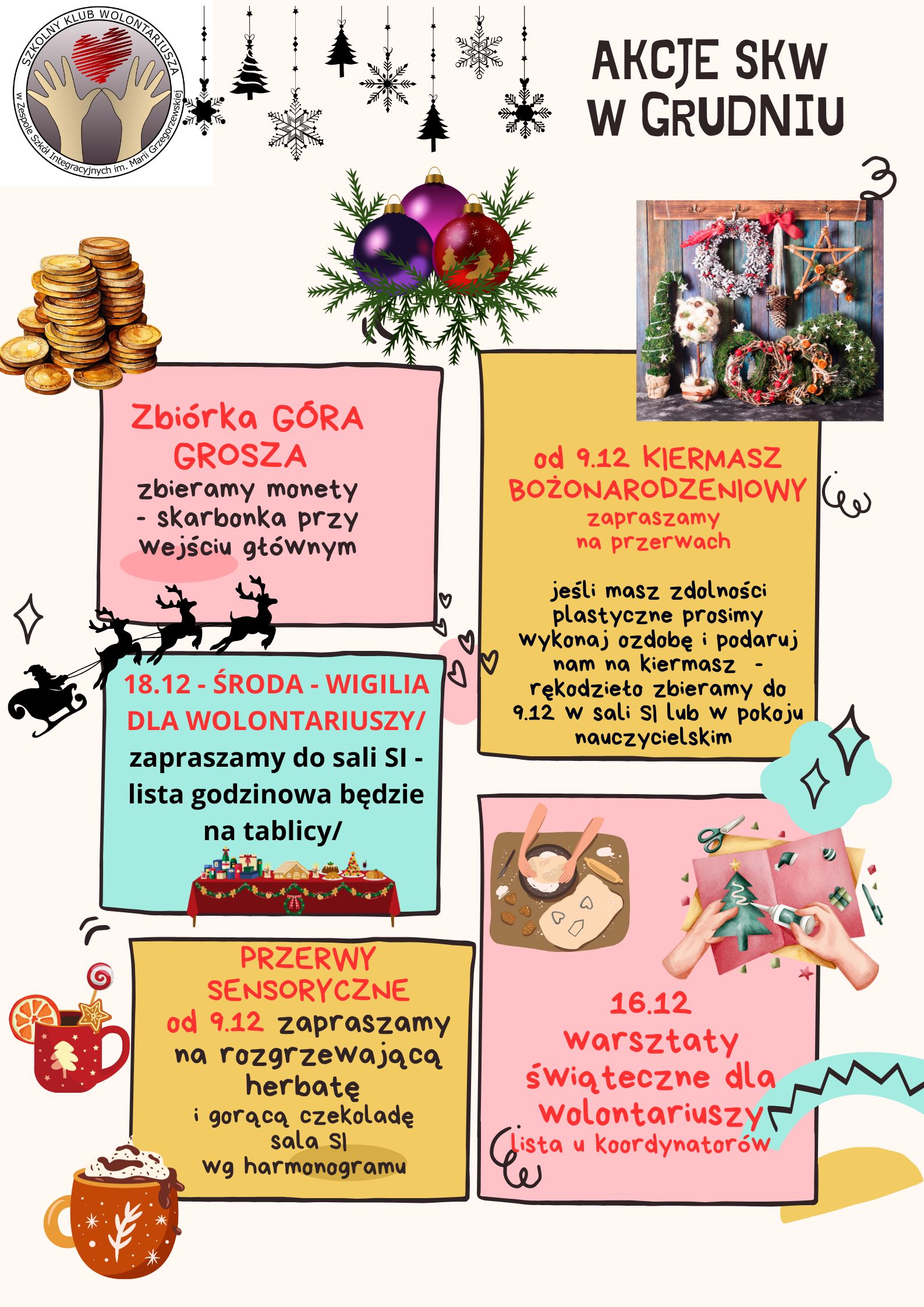 SZKOLNY KLUB WOLONTARIUSZA
w Zespole Szkół Integracyjnych im. Marii Grzegorzewskiej

AKCJE SKW W GRUDNIU

Zbiórka GÓRA GROSZA
zbieramy monety - skarbonka przy wejściu głównym

od 9.12 KIERMASZ BOŻONARODZENIOWY
zapraszamy na przerwach

jeśli masz zdolności plastyczne prosimy wykonaj ozdobę i podaruj nam na kiermasz - rękodzieło zbieramy do 9.12 w sali SI lub w pokoju nauczycielskim

18.12 - ŚRODA - WIGILIA DLA WOLONTARIUSZY/
zapraszamy do sali SI - lista godzinowa będzie na tablicy/

PRZERWY SENSORYCZNE
od 9.12 zapraszamy na rozgrzewającą herbatę
i gorącą czekoladę
sala SI
wg harmonogramu

16.12
warsztaty świąteczne dla wolontariuszy
lista u koordynatorów